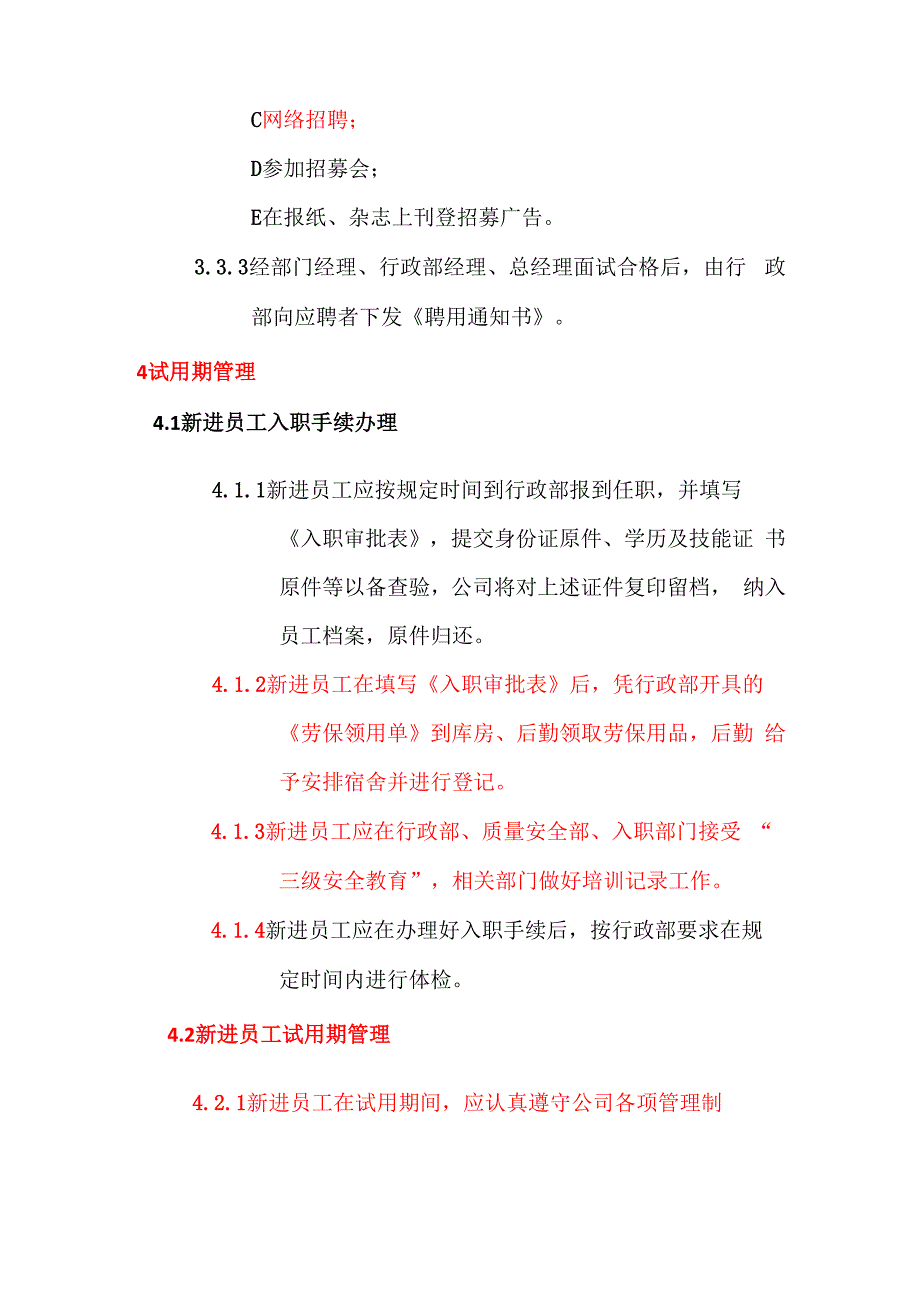 C网络招聘；

D参加招募会；

E在报纸、杂志上刊登招募广告。

3.3.3经部门经理、行政部经理、总经理面试合格后，由行 政部向应聘者下发《聘用通知书》。

4试用期管理

4.1新进员工入职手续办理

4.1.1新进员工应按规定时间到行政部报到任职，并填写《入职审批表》，提交身份证原件、学历及技能证 书原件等以备查验，公司将对上述证件复印留档， 纳入员工档案，原件归还。

4.1.2新进员工在填写《入职审批表》后，凭行政部开具的《劳保领用单》到库房、后勤领取劳保用品，后勤 给予安排宿舍并进行登记。

4.1.3新进员工应在行政部、质量安全部、入职部门接受 “三级安全教育”，相关部门做好培训记录工作。

4.1.4新进员工应在办理好入职手续后，按行政部要求在规定时间内进行体检。

4.2新进员工试用期管理

4.2.1新进员工在试用期间，应认真遵守公司各项管理制